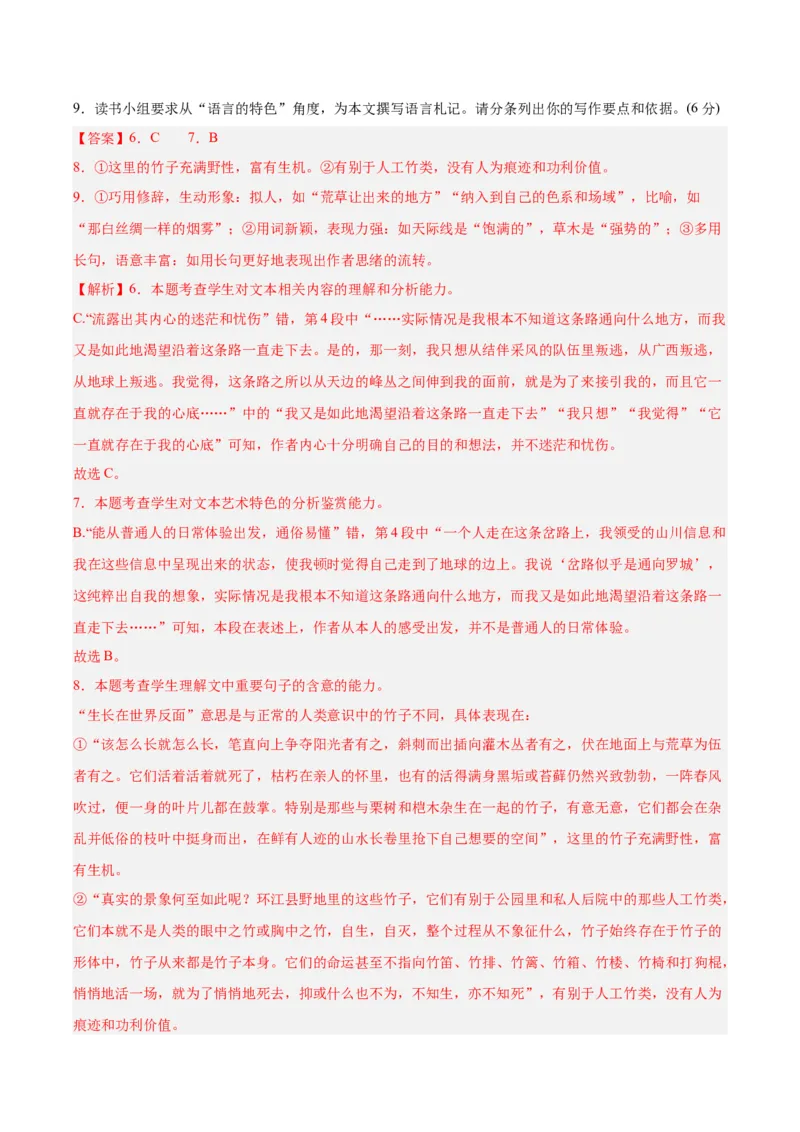 9．读书小组要求从“语言的特色”角度，为本文撰写语言札记。请分条列出你的写作要点和依据。(6 分)

【答案】6．C　7．B

8．①这里的竹子充满野性，富有生机。②有别于人工竹类，没有人为痕迹和功利价值。

9．①巧用修辞，生动形象：拟人，如“荒草让出来的地方”“纳入到自己的色系和场域”，比喻，如“那白丝绸一样的烟雾”；②用词新颖，表现力强：如天际线是“饱满的”，草木是“强势的”；③多用长句，语意丰富：如用长句更好地表现出作者思绪的流转。

【解析】6．本题考查学生对文本相关内容的理解和分析能力。

C.“流露出其内心的迷茫和忧伤”错，第 4 段中“……实际情况是我根本不知道这条路通向什么地方，而我又是如此地渴望沿着这条路一直走下去。是的，那一刻，我只想从结伴采风的队伍里叛逃，从广西叛逃，从地球上叛逃。我觉得，这条路之所以从天边的峰丛之间伸到我的面前，就是为了来接引我的，而且它一直就存在于我的心底……”中的“我又是如此地渴望沿着这条路一直走下去”“我只想”“我觉得”“它一直就存在于我的心底”可知，作者内心十分明确自己的目的和想法，并不迷茫和忧伤。

故选 C。

7．本题考查学生对文本艺术特色的分析鉴赏能力。

B.“能从普通人的日常体验出发，通俗易懂”错，第 4 段中“一个人走在这条岔路上，我领受的山川信息和我在这些信息中呈现出来的状态，使我顿时觉得自己走到了地球的边上。我说‘岔路似乎是通向罗城’，这纯粹出自我的想象，实际情况是我根本不知道这条路通向什么地方，而我又是如此地渴望沿着这条路一直走下去……”可知，本段在表述上，作者从本人的感受出发，并不是普通人的日常体验。

故选 B。

8．本题考查学生理解文中重要句子的含意的能力。

“生长在世界反面”意思是与正常的人类意识中的竹子不同，具体表现在：

①“该怎么长就怎么长，笔直向上争夺阳光者有之，斜刺而出插向灌木丛者有之，伏在地面上与荒草为伍者有之。它们活着活着就死了，枯朽在亲人的怀里，也有的活得满身黑垢或苔藓仍然兴致勃勃，一阵春风吹过，便一身的叶片儿都在鼓掌。特别是那些与栗树和桤木杂生在一起的竹子，有意无意，它们都会在杂乱并低俗的枝叶中挺身而出，在鲜有人迹的山水长卷里抢下自己想要的空间”，这里的竹子充满野性，富有生机。

②“真实的景象何至如此呢？环江县野地里的这些竹子，它们有别于公园里和私人后院中的那些人工竹类，它们本就不是人类的眼中之竹或胸中之竹，自生，自灭，整个过程从不象征什么，竹子始终存在于竹子的形体中，竹子从来都是竹子本身。它们的命运甚至不指向竹笛、竹排、竹篱、竹箱、竹楼、竹椅和打狗棍，悄悄地活一场，就为了悄悄地死去，抑或什么也不为，不知生，亦不知死”，有别于人工竹类，没有人为痕迹和功利价值。